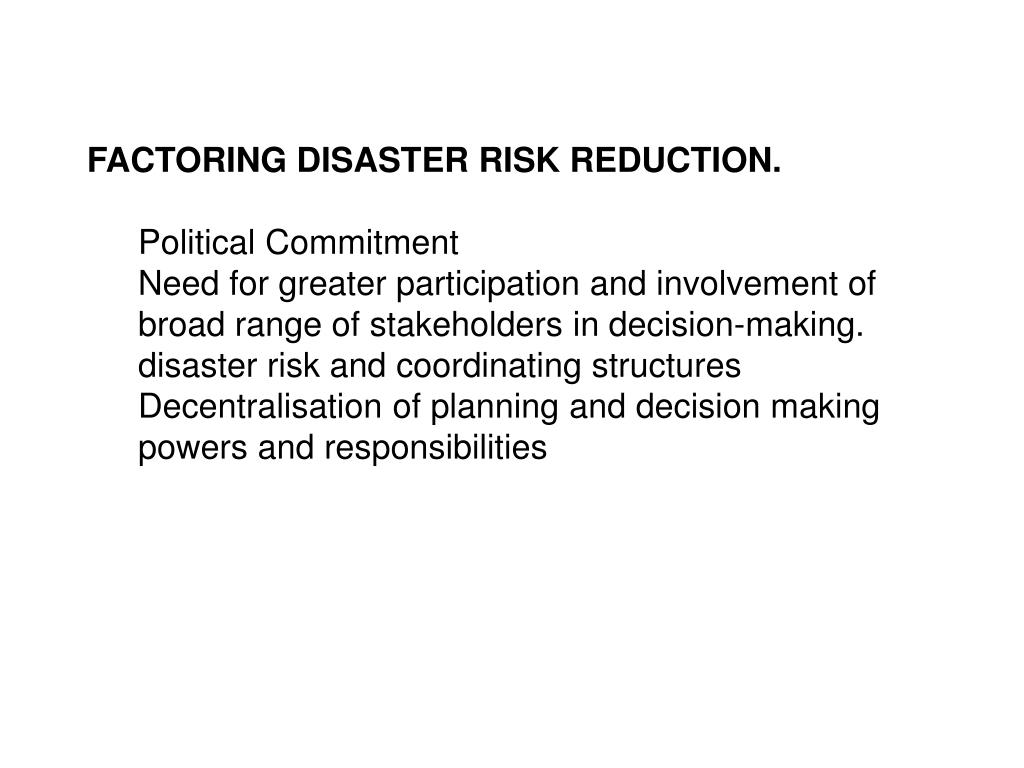 FACTORING DISASTER RISK REDUCTION.

Political Commitment
Need for greater participation and involvement of broad range of stakeholders in decision-making.
disaster risk and coordinating structures
Decentralisation of planning and decision making powers and responsibilities